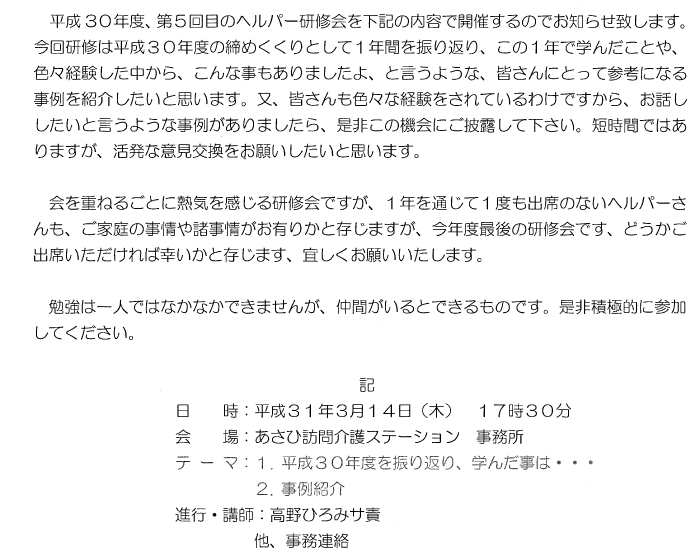 平成３０年度、第５回目のヘルパー研修会を下記の内容で開催するのでお知らせ致します。今回研修は平成３０年度の締めくくりとして１年間を振り返り、この１年で学んだことや、色々経験した中から、こんな事もありましたよ、と言うような、皆さんにとって参考になる事例を紹介したいと思います。又、皆さんも色々な経験をされているわけですから、お話ししたいと言うような事例がありましたら、是非この機会にご披露して下さい。短時間ではありますが、活発な意見交換をお願いしたいと思います。

会を重ねるごとに熱気を感じる研修会ですが、１年を通じて１度も出席のないヘルパーさんも、ご家庭の事情や諸事情がお有りかと存じますが、今年度最後の研修会です、どうかご出席いただければ幸いかと存じます、宜しくお願いいたします。

勉強は一人ではなかなかできませんが、仲間がいるとできるものです。是非積極的に参加してください。

記

日　　時：平成３１年3月１４日（木）　１７時３０分
会　　場：あさひ訪問介護ステーション　事務所
テ ー マ：１．平成３０年度を振り返り、学んだ事は・・・
２．事例紹介
進行・講師：高野ひろみサ責
他、事務連絡